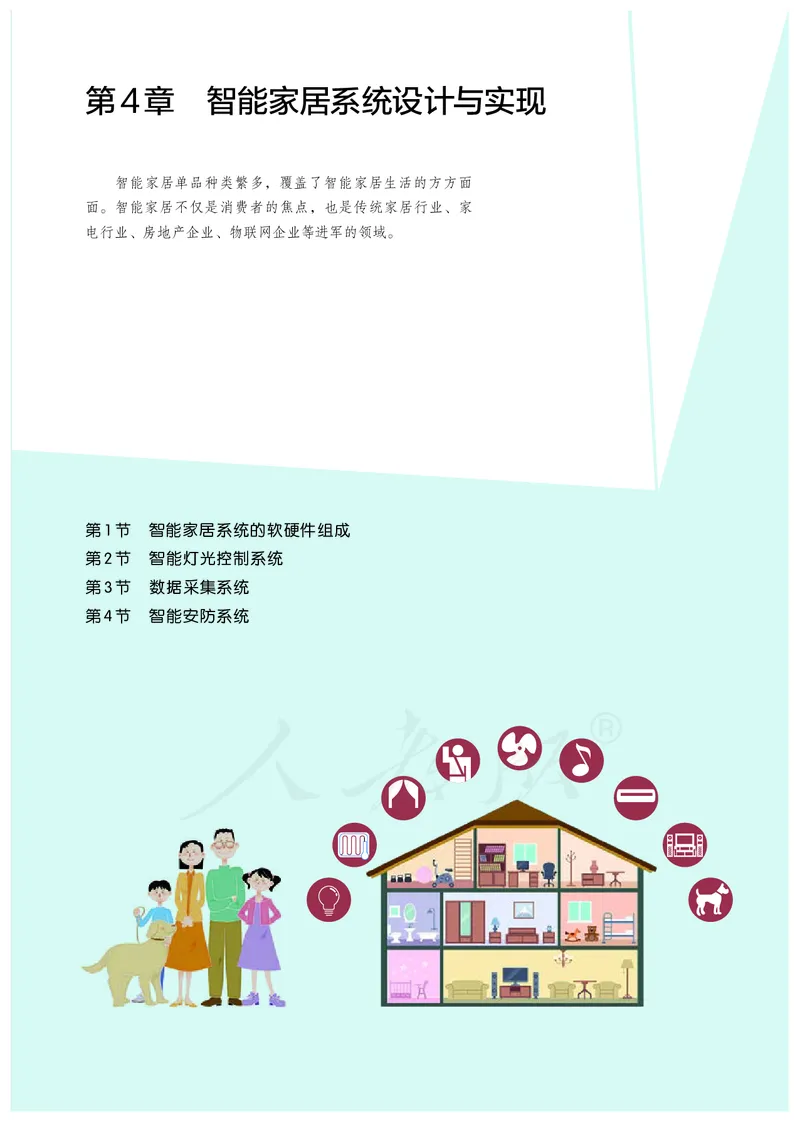 第4章　智能家居系统设计与实现

智能家居单品种类繁多，覆盖了智能家居生活的方方面面。智能家居不仅是消费者的焦点，也是传统家居行业、家电行业、房地产企业、物联网企业等进军的领域。

第1节　智能家居系统的软硬件组成
第2节　智能灯光控制系统
第3节　数据采集系统
第4节　智能安防系统

人教版®